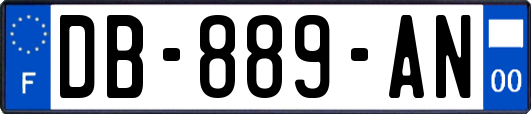 F
DB-889-AN
00